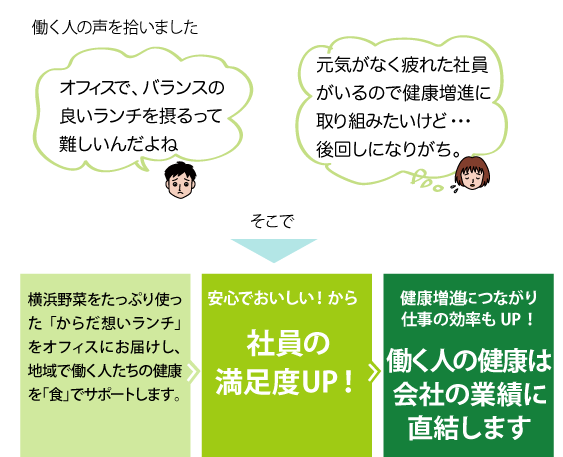 働く人の声を拾いました

オフィスで、バランスの良いランチを摂るって難しいんだよね

元気がなく疲れた社員がいるので健康増進に取り組みたいけど…後回しになりがち。

そこで

横浜野菜をたっぷり使った「からだ想いランチ」をオフィスにお届けし、地域で働く人たちの健康を「食」でサポートします。

安心でおいしい！から

社員の満足度UP！

健康増進につながり仕事の効率もUP！

働く人の健康は会社の業績に直結します